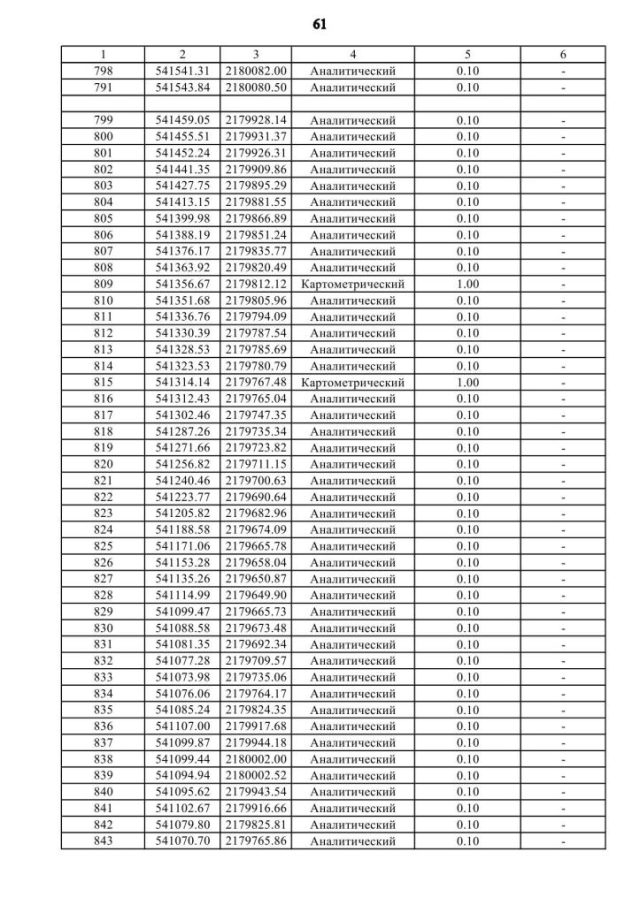 61

| 1 | 2 | 3 | 4 | 5 | 6 |
|---|---|---|---|---|---|
| 798 | 541541.31 | 2180082.00 | Аналитический | 0.10 | - |
| 791 | 541543.84 | 2180080.50 | Аналитический | 0.10 | - |
| | | | | | |
| 799 | 541459.05 | 2179928.14 | Аналитический | 0.10 | - |
| 800 | 541455.51 | 2179931.37 | Аналитический | 0.10 | - |
| 801 | 541452.24 | 2179926.31 | Аналитический | 0.10 | - |
| 802 | 541441.35 | 2179909.86 | Аналитический | 0.10 | - |
| 803 | 541427.75 | 2179895.29 | Аналитический | 0.10 | - |
| 804 | 541413.15 | 2179881.55 | Аналитический | 0.10 | - |
| 805 | 541399.98 | 2179866.89 | Аналитический | 0.10 | - |
| 806 | 541388.19 | 2179851.24 | Аналитический | 0.10 | - |
| 807 | 541376.17 | 2179835.77 | Аналитический | 0.10 | - |
| 808 | 541363.92 | 2179820.49 | Аналитический | 0.10 | - |
| 809 | 541356.67 | 2179812.12 | Картометрический | 1.00 | - |
| 810 | 541351.68 | 2179805.96 | Аналитический | 0.10 | - |
| 811 | 541336.76 | 2179794.09 | Аналитический | 0.10 | - |
| 812 | 541330.39 | 2179787.54 | Аналитический | 0.10 | - |
| 813 | 541328.53 | 2179785.69 | Аналитический | 0.10 | - |
| 814 | 541323.53 | 2179780.79 | Аналитический | 0.10 | - |
| 815 | 541314.14 | 2179767.48 | Картометрический | 1.00 | - |
| 816 | 541312.43 | 2179765.04 | Аналитический | 0.10 | - |
| 817 | 541302.46 | 2179747.35 | Аналитический | 0.10 | - |
| 818 | 541287.26 | 2179735.34 | Аналитический | 0.10 | - |
| 819 | 541271.66 | 2179723.82 | Аналитический | 0.10 | - |
| 820 | 541256.82 | 2179711.15 | Аналитический | 0.10 | - |
| 821 | 541240.46 | 2179700.63 | Аналитический | 0.10 | - |
| 822 | 541223.77 | 2179690.64 | Аналитический | 0.10 | - |
| 823 | 541205.82 | 2179682.96 | Аналитический | 0.10 | - |
| 824 | 541188.58 | 2179674.09 | Аналитический | 0.10 | - |
| 825 | 541171.06 | 2179665.78 | Аналитический | 0.10 | - |
| 826 | 541153.28 | 2179658.04 | Аналитический | 0.10 | - |
| 827 | 541135.26 | 2179650.87 | Аналитический | 0.10 | - |
| 828 | 541114.99 | 2179649.90 | Аналитический | 0.10 | - |
| 829 | 541099.47 | 2179665.73 | Аналитический | 0.10 | - |
| 830 | 541088.58 | 2179673.48 | Аналитический | 0.10 | - |
| 831 | 541081.35 | 2179692.34 | Аналитический | 0.10 | - |
| 832 | 541077.28 | 2179709.57 | Аналитический | 0.10 | - |
| 833 | 541073.98 | 2179735.06 | Аналитический | 0.10 | - |
| 834 | 541076.06 | 2179764.17 | Аналитический | 0.10 | - |
| 835 | 541085.24 | 2179824.35 | Аналитический | 0.10 | - |
| 836 | 541107.00 | 2179917.68 | Аналитический | 0.10 | - |
| 837 | 541099.87 | 2179944.18 | Аналитический | 0.10 | - |
| 838 | 541099.44 | 2180002.00 | Аналитический | 0.10 | - |
| 839 | 541094.94 | 2180002.52 | Аналитический | 0.10 | - |
| 840 | 541095.62 | 2179943.54 | Аналитический | 0.10 | - |
| 841 | 541102.67 | 2179916.66 | Аналитический | 0.10 | - |
| 842 | 541079.80 | 2179825.81 | Аналитический | 0.10 | - |
| 843 | 541070.70 | 2179765.86 | Аналитический | 0.10 | - |